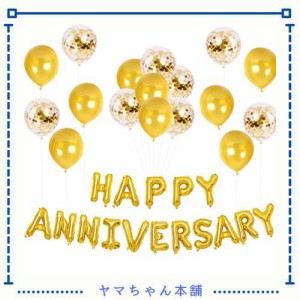 HAPPY
ANNIVERSARY

ヤマちゃん本舗